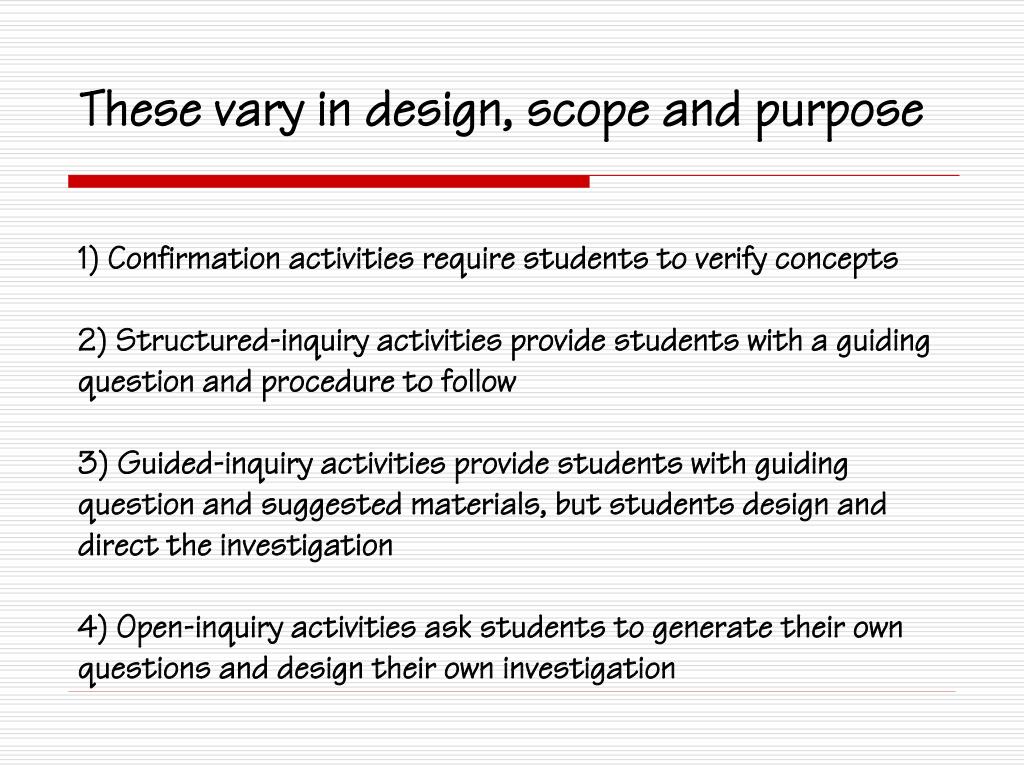 These vary in design, scope and purpose

1) Confirmation activities require students to verify concepts

2) Structured-inquiry activities provide students with a guiding question and procedure to follow

3) Guided-inquiry activities provide students with guiding question and suggested materials, but students design and direct the investigation

4) Open-inquiry activities ask students to generate their own questions and design their own investigation